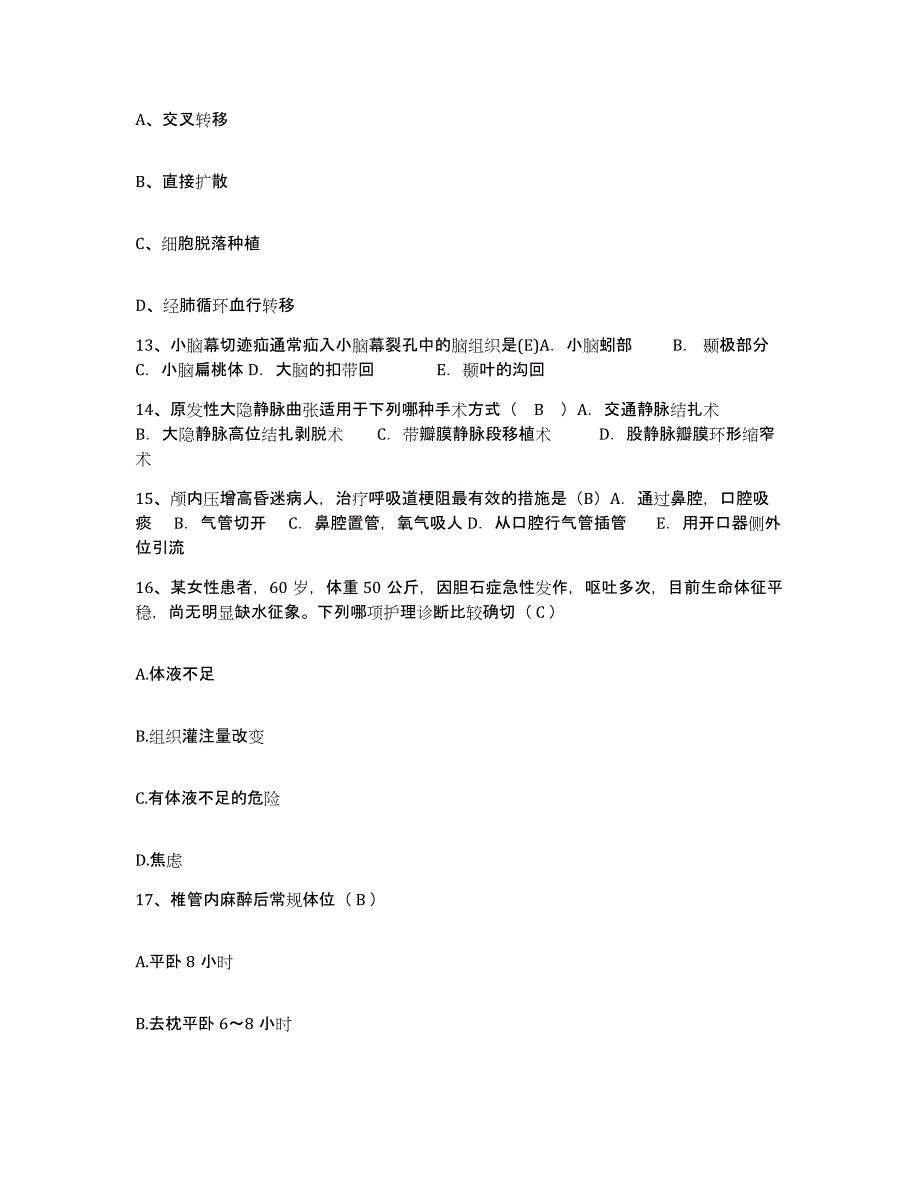 A、交叉转移

B、直接扩散

C、细胞脱落种植

D、经肺循环血行转移

13、小脑幕切迹疝通常疝入小脑幕裂孔中的脑组织是(E)A. 小脑蚓部 B. 颞极部分 C. 小脑扁桃体 D. 大脑的扣带回 E. 颞叶的沟回

14、原发性大隐静脉曲张适用于下列哪种手术方式（ B ）A. 交通静脉结扎术 B. 大隐静脉高位结扎剥脱术 C. 带瓣膜静脉段移植术 D. 股静脉瓣膜环形缩窄术

15、颅内压增高昏迷病人，治疗呼吸道梗阻最有效的措施是（B）A. 通过鼻腔，口腔吸痰 B. 气管切开 C. 鼻腔置管，氧气吸人 D. 从口腔行气管插管 E. 用开口器侧外位引流

16、某女性患者，60 岁，体重 50 公斤，因胆石症急性发作，呕吐多次，目前生命体征平稳，尚无明显缺水征象。下列哪项护理诊断比较确切（ C ）

A.体液不足

B.组织灌注量改变

C.有体液不足的危险

D.焦虑

17、椎管内麻醉后常规体位（ B ）

A.平卧 8 小时

B.去枕平卧 6～8 小时